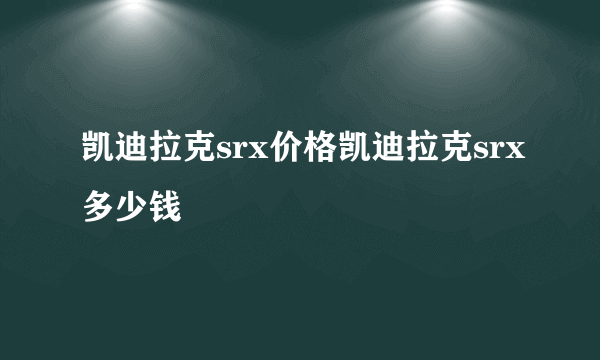 凯迪拉克srx价格凯迪拉克srx多少钱